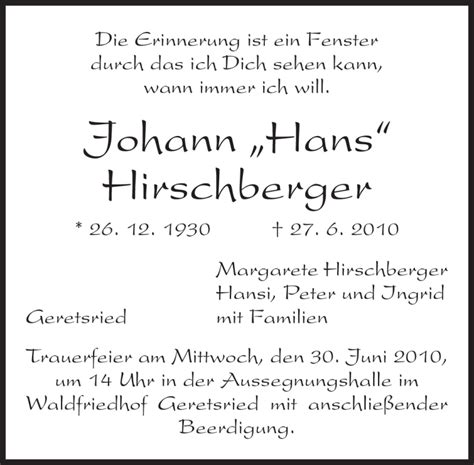 Die Erinnerung ist ein Fenster
durch das ich Dich sehen kann,
wann immer ich will.

Johann „Hans“
Hirschberger

* 26. 12. 1930 † 27. 6. 2010

Margarete Hirschberger
Hansi, Peter und Ingrid
mit Familien

Geretsried

Trauerfeier am Mittwoch, den 30. Juni 2010, um 14 Uhr in der Aussegnungshalle im Waldfriedhof Geretsried mit anschließender Beerdigung.